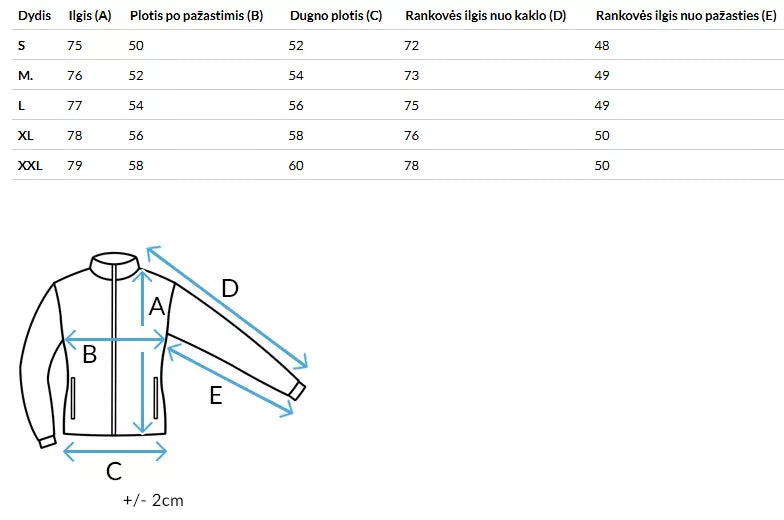 | Dydis | Ilgis (A) | Plotis po pažastimis (B) | Dugno plotis (C) | Rankovės ilgis nuo kaklo (D) | Rankovės ilgis nuo pažasties (E) |
|---|---|---|---|---|---|
| S | 75 | 50 | 52 | 72 | 48 |
| M. | 76 | 52 | 54 | 73 | 49 |
| L | 77 | 54 | 56 | 75 | 49 |
| XL | 78 | 56 | 58 | 76 | 50 |
| XXL | 79 | 58 | 60 | 78 | 50 |

D
A
B
E
C
+/- 2cm